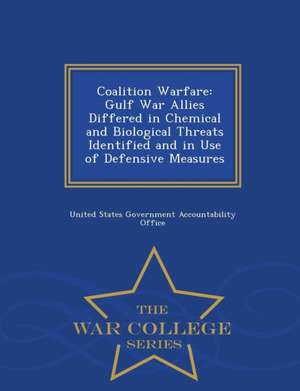 Coalition Warfare: Gulf War Allies Differed in Chemical and Biological Threats Identified and in Use of Defensive Measures

United States Government Accountability Office

THE
WAR COLLEGE
SERIES